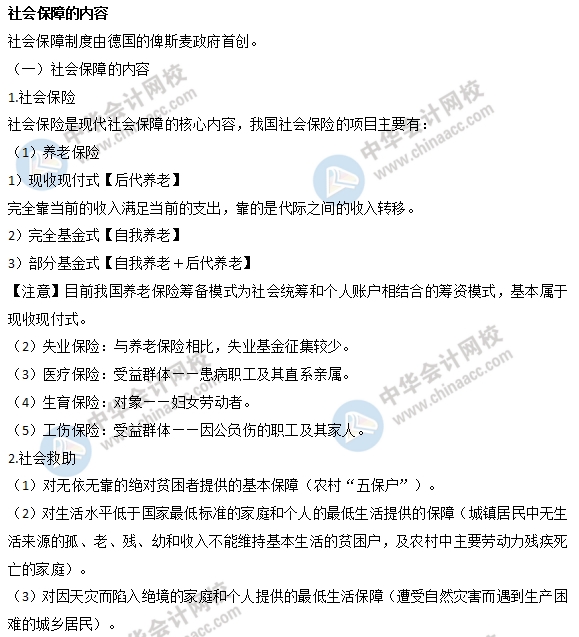 社会保障的内容

社会保障制度由德国的俾斯麦政府首创。

（一）社会保障的内容

1.社会保险

社会保险是现代社会保障的核心内容，我国社会保险的项目主要有：

（1）养老保险

1）现收现付式【后代养老】

完全靠当前的收入满足当前的支出，靠的是代际之间的收入转移。

2）完全基金式【自我养老】

3）部分基金式【自我养老＋后代养老】

【注意】目前我国养老保险筹备模式为社会统筹和个人账户相结合的筹资模式，基本属于现收现付式。

（2）失业保险：与养老保险相比，失业基金征集较少。

（3）医疗保险：受益群体——患病职工及其直系亲属。

（4）生育保险：对象——妇女劳动者。

（5）工伤保险：受益群体——因公负伤的职工及其家人。

2.社会救助

（1）对无依无靠的绝对贫困者提供的基本保障（农村“五保户”）。

（2）对生活水平低于国家最低标准的家庭和个人的最低生活提供的保障（城镇居民中无生活来源的孤、老、残、幼和收入不能维持基本生活的贫困户，及农村中主要劳动力残疾死亡的家庭）。

（3）对因天灾而陷入绝境的家庭和个人提供的最低生活保障（遭受自然灾害而遇到生产困难的城乡居民）。

中华会计网校 www.chinaacc.com
中华会计网校 www.chinaacc.com
中华会计网校 www.chinaacc.com
中华会计网校 www.chinaacc.com
中华会计网校 www.chinaacc.com